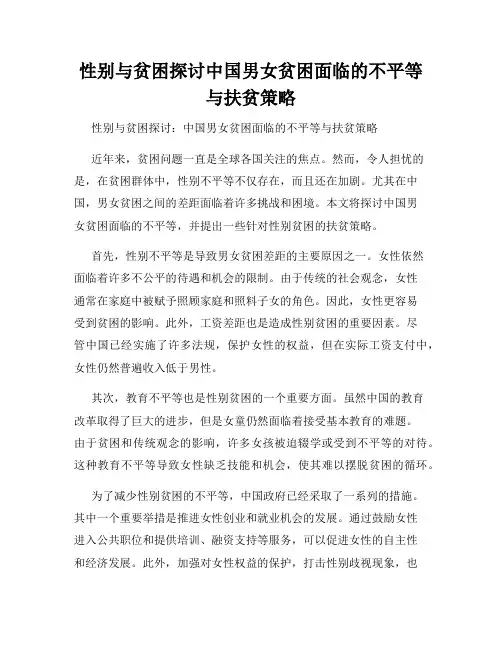 性别与贫困探讨中国男女贫困面临的不平等与扶贫策略

性别与贫困探讨：中国男女贫困面临的不平等与扶贫策略

近年来，贫困问题一直是全球各国关注的焦点。然而，令人担忧的是，在贫困群体中，性别不平等不仅存在，而且还在加剧。尤其在中国，男女贫困之间的差距面临着许多挑战和困境。本文将探讨中国男女贫困面临的不平等，并提出一些针对性别贫困的扶贫策略。

首先，性别不平等是导致男女贫困差距的主要原因之一。女性依然面临着许多不公平的待遇和机会的限制。由于传统的社会观念，女性通常在家庭中被赋予照顾家庭和照料子女的角色。因此，女性更容易受到贫困的影响。此外，工资差距也是造成性别贫困的重要因素。尽管中国已经实施了许多法规，保护女性的权益，但在实际工资支付中，女性仍然普遍收入低于男性。

其次，教育不平等也是性别贫困的一个重要方面。虽然中国的教育改革取得了巨大的进步，但是女童仍然面临着接受基本教育的难题。由于贫困和传统观念的影响，许多女孩被迫辍学或受到不平等的对待。这种教育不平等导致女性缺乏技能和机会，使其难以摆脱贫困的循环。

为了减少性别贫困的不平等，中国政府已经采取了一系列的措施。其中一个重要举措是推进女性创业和就业机会的发展。通过鼓励女性进入公共职位和提供培训、融资支持等服务，可以促进女性的自主性和经济发展。此外，加强对女性权益的保护，打击性别歧视现象，也